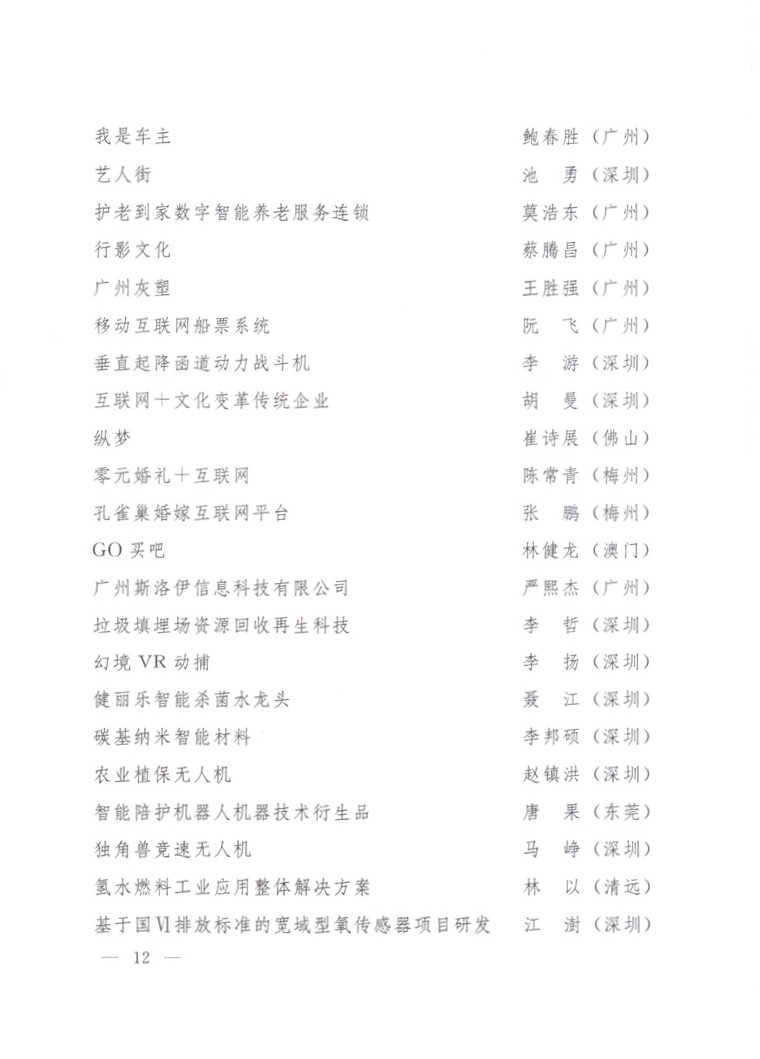 | | |
|---|---|
| 我是车主 | 鲍春胜（广州） |
| 艺人街 | 池　勇（深圳） |
| 护老到家数字智能养老服务连锁 | 莫浩东（广州） |
| 行影文化 | 蔡腾昌（广州） |
| 广州灰塑 | 王胜强（广州） |
| 移动互联网船票系统 | 阮　飞（广州） |
| 垂直起降函道动力战斗机 | 李　游（深圳） |
| 互联网＋文化变革传统企业 | 胡　曼（深圳） |
| 纵梦 | 崔诗展（佛山） |
| 零元婚礼＋互联网 | 陈常青（梅州） |
| 孔雀巢婚嫁互联网平台 | 张　鹏（梅州） |
| GO 买吧 | 林健龙（澳门） |
| 广州斯洛伊信息科技有限公司 | 严熙杰（广州） |
| 垃圾填埋场资源回收再生科技 | 李　哲（深圳） |
| 幻境 VR 动捕 | 李　扬（深圳） |
| 健丽乐智能杀菌水龙头 | 聂　江（深圳） |
| 碳基纳米智能材料 | 李邦硕（深圳） |
| 农业植保无人机 | 赵镇洪（深圳） |
| 智能陪护机器人机器技术衍生品 | 唐　果（东莞） |
| 独角兽竞速无人机 | 马　峥（深圳） |
| 氢水燃料工业应用整体解决方案 | 林　以（清远） |
| 基于国Ⅵ排放标准的宽域型氧传感器项目研发 | 江　澍（深圳） |

— 12 —